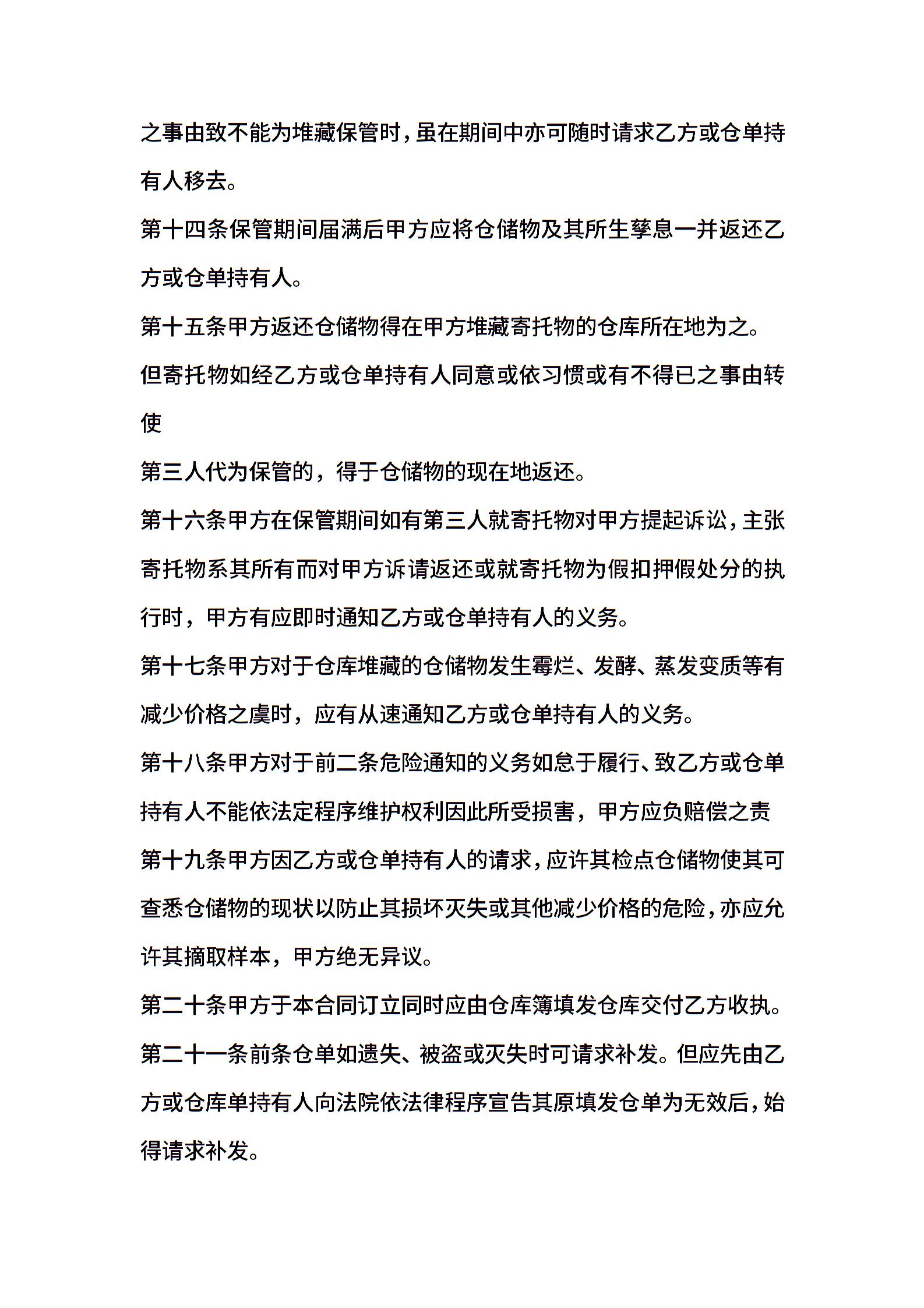 之事由致不能为堆藏保管时，虽在期间中亦可随时请求乙方或仓单持有人移去。

第十四条保管期间届满后甲方应将仓储物及其所生孳息一并返还乙方或仓单持有人。

第十五条甲方返还仓储物得在甲方堆藏寄托物的仓库所在地为之。

但寄托物如经乙方或仓单持有人同意或依习惯或有不得已之事由转使

第三人代为保管的，得于仓储物的现在地返还。

第十六条甲方在保管期间如有第三人就寄托物对甲方提起诉讼，主张寄托物系其所有而对甲方诉请返还或就寄托物为假扣押假处分的执行时，甲方有应即时通知乙方或仓单持有人的义务。

第十七条甲方对于仓库堆藏的仓储物发生霉烂、发酵、蒸发变质等有减少价格之虞时，应有从速通知乙方或仓单持有人的义务。

第十八条甲方对于前二条危险通知的义务如怠于履行、致乙方或仓单持有人不能依法定程序维护权利因此所受损害，甲方应负赔偿之责

第十九条甲方因乙方或仓单持有人的请求，应许其检点仓储物使其可查悉仓储物的现状以防止其损坏灭失或其他减少价格的危险，亦应允许其摘取样本，甲方绝无异议。

第二十条甲方于本合同订立同时应由仓库簿填发仓库交付乙方收执。

第二十一条前条仓单如遗失、被盗或灭失时可请求补发。但应先由乙方或仓库单持有人向法院依法律程序宣告其原填发仓单为无效后，始得请求补发。